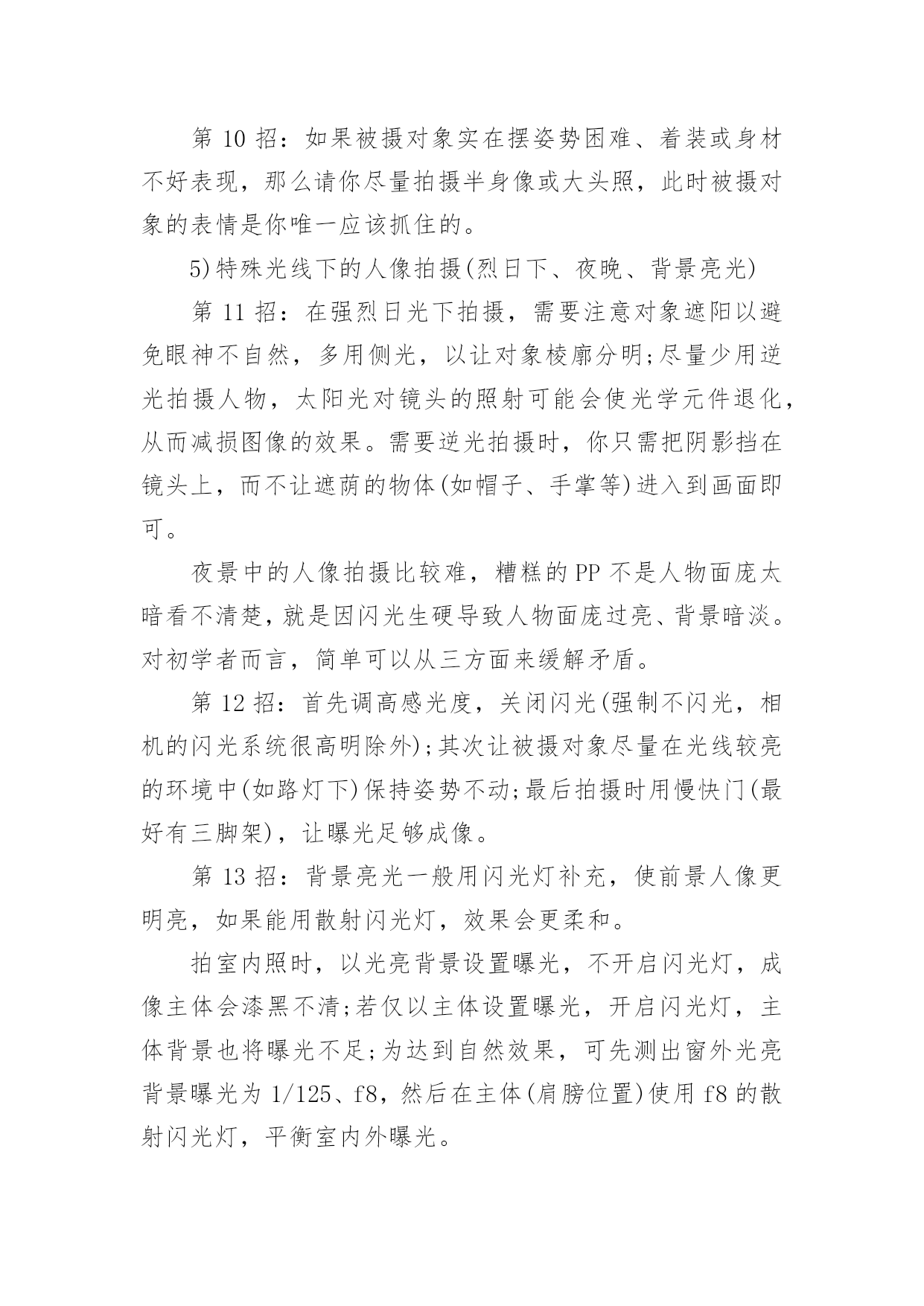 第 10 招：如果被摄对象实在摆姿势困难、着装或身材不好表现，那么请你尽量拍摄半身像或大头照，此时被摄对象的表情是你唯一应该抓住的。

5)特殊光线下的人像拍摄(烈日下、夜晚、背景亮光)

第 11 招：在强烈日光下拍摄，需要注意对象遮阳以避免眼神不自然，多用侧光，以让对象棱廓分明;尽量少用逆光拍摄人物，太阳光对镜头的照射可能会使光学元件退化，从而减损图像的效果。需要逆光拍摄时，你只需把阴影挡在镜头上，而不让遮荫的物体(如帽子、手掌等)进入到画面即可。

夜景中的人像拍摄比较难，糟糕的 PP 不是人物面庞太暗看不清楚，就是因闪光生硬导致人物面庞过亮、背景暗淡。对初学者而言，简单可以从三方面来缓解矛盾。

第 12 招：首先调高感光度，关闭闪光(强制不闪光，相机的闪光系统很高明除外);其次让被摄对象尽量在光线较亮的环境中(如路灯下)保持姿势不动;最后拍摄时用慢快门(最好有三脚架)，让曝光足够成像。

第 13 招：背景亮光一般用闪光灯补充，使前景人像更明亮，如果能用散射闪光灯，效果会更柔和。

拍室内照时，以光亮背景设置曝光，不开启闪光灯，成像主体会漆黑不清;若仅以主体设置曝光，开启闪光灯，主体背景也将曝光不足;为达到自然效果，可先测出窗外光亮背景曝光为 1/125、f8，然后在主体(肩膀位置)使用 f8 的散射闪光灯，平衡室内外曝光。